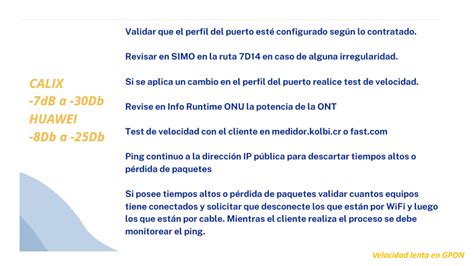 CALIX
-7dB a -30Db
HUAWEI
-8Db a -25Db

Validar que el perfil del puerto esté configurado según lo contratado.

Revisar en SIMO en la ruta 7D14 en caso de alguna irregularidad.

Si se aplica un cambio en el perfil del puerto realice test de velocidad.

Revise en Info Runtime ONU la potencia de la ONT

Test de velocidad con el cliente en medidor.kolbi.cr o fast.com

Ping continuo a la dirección IP pública para descartar tiempos altos o pérdida de paquetes

Si posee tiempos altos o pérdida de paquetes validar cuantos equipos tiene conectados y solicitar que desconecte los que están por WiFi y luego los que están por cable. Mientras el cliente realiza el proceso se debe monitorear el ping.

Velocidad lenta en GPON